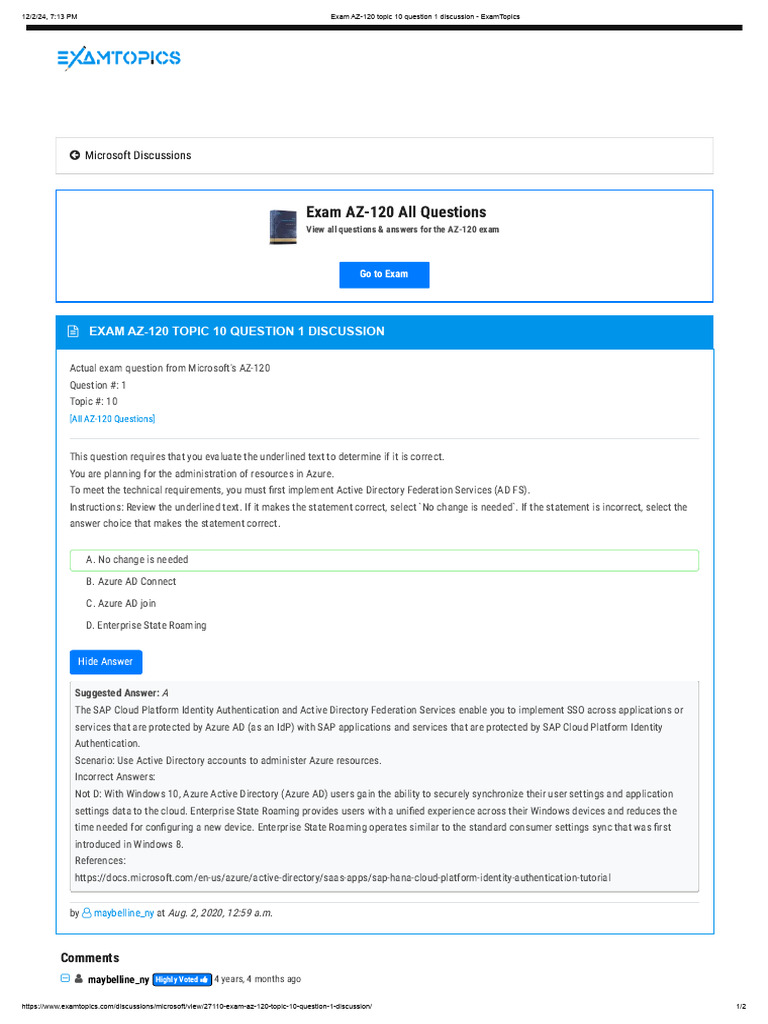 12/2/24, 7:13 PM Exam AZ-120 topic 10 question 1 discussion - ExamTopics

EXAMTOPICS

Microsoft Discussions

Exam AZ-120 All Questions
View all questions & answers for the AZ-120 exam

Go to Exam

EXAM AZ-120 TOPIC 10 QUESTION 1 DISCUSSION

Actual exam question from Microsoft's AZ-120
Question #: 1
Topic #: 10
[All AZ-120 Questions]

This question requires that you evaluate the underlined text to determine if it is correct.
You are planning for the administration of resources in Azure.
To meet the technical requirements, you must first implement Active Directory Federation Services (AD FS).
Instructions: Review the underlined text. If it makes the statement correct, select `No change is needed`. If the statement is incorrect, select the answer choice that makes the statement correct.

A. No change is needed
B. Azure AD Connect
C. Azure AD join
D. Enterprise State Roaming

Hide Answer

Suggested Answer: A
The SAP Cloud Platform Identity Authentication and Active Directory Federation Services enable you to implement SSO across applications or services that are protected by Azure AD (as an IdP) with SAP applications and services that are protected by SAP Cloud Platform Identity Authentication.
Scenario: Use Active Directory accounts to administer Azure resources.
Incorrect Answers:
Not D: With Windows 10, Azure Active Directory (Azure AD) users gain the ability to securely synchronize their user settings and application settings data to the cloud. Enterprise State Roaming provides users with a unified experience across their Windows devices and reduces the time needed for configuring a new device. Enterprise State Roaming operates similar to the standard consumer settings sync that was first introduced in Windows 8.
References:
https://docs.microsoft.com/en-us/azure/active-directory/saas-apps/sap-hana-cloud-platform-identity-authentication-tutorial

by maybelline_ny at Aug. 2, 2020, 12:59 a.m.

Comments

maybelline_ny Highly Voted 4 years, 4 months ago

https://www.examtopics.com/discussions/microsoft/view/27110-exam-az-120-topic-10-question-1-discussion/ 1/2